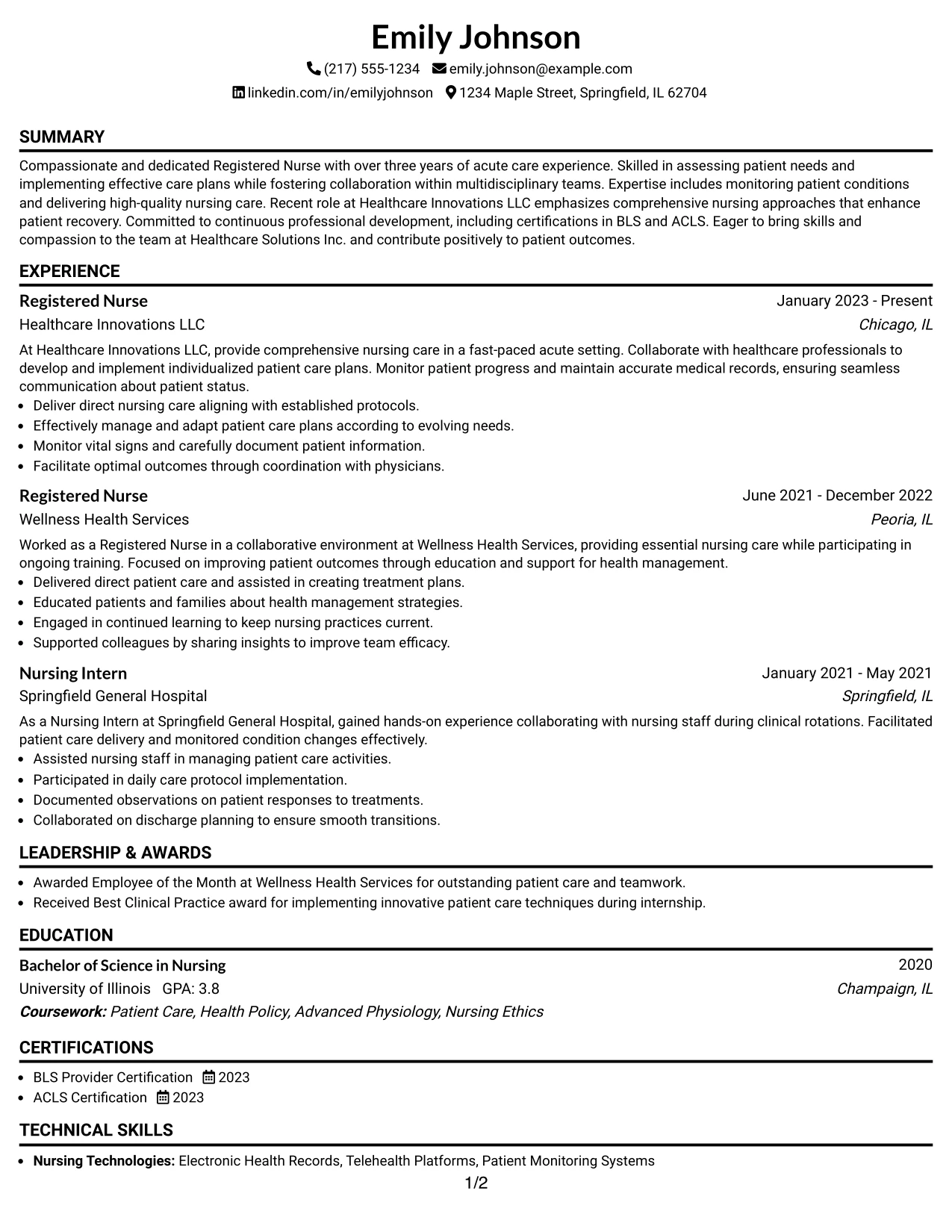 Emily Johnson

(217) 555-1234 emily.johnson@example.com

linkedin.com/in/emilyjohnson 1234 Maple Street, Springfield, IL 62704

SUMMARY

Compassionate and dedicated Registered Nurse with over three years of acute care experience. Skilled in assessing patient needs and implementing effective care plans while fostering collaboration within multidisciplinary teams. Expertise includes monitoring patient conditions and delivering high-quality nursing care. Recent role at Healthcare Innovations LLC emphasizes comprehensive nursing approaches that enhance patient recovery. Committed to continuous professional development, including certifications in BLS and ACLS. Eager to bring skills and compassion to the team at Healthcare Solutions Inc. and contribute positively to patient outcomes.

EXPERIENCE

Registered Nurse
January 2023 - Present
Healthcare Innovations LLC
Chicago, IL

At Healthcare Innovations LLC, provide comprehensive nursing care in a fast-paced acute setting. Collaborate with healthcare professionals to develop and implement individualized patient care plans. Monitor patient progress and maintain accurate medical records, ensuring seamless communication about patient status.

• Deliver direct nursing care aligning with established protocols.
• Effectively manage and adapt patient care plans according to evolving needs.
• Monitor vital signs and carefully document patient information.
• Facilitate optimal outcomes through coordination with physicians.

Registered Nurse
June 2021 - December 2022
Wellness Health Services
Peoria, IL

Worked as a Registered Nurse in a collaborative environment at Wellness Health Services, providing essential nursing care while participating in ongoing training. Focused on improving patient outcomes through education and support for health management.

• Delivered direct patient care and assisted in creating treatment plans.
• Educated patients and families about health management strategies.
• Engaged in continued learning to keep nursing practices current.
• Supported colleagues by sharing insights to improve team efficacy.

Nursing Intern
January 2021 - May 2021
Springfield General Hospital
Springfield, IL

As a Nursing Intern at Springfield General Hospital, gained hands-on experience collaborating with nursing staff during clinical rotations. Facilitated patient care delivery and monitored condition changes effectively.

• Assisted nursing staff in managing patient care activities.
• Participated in daily care protocol implementation.
• Documented observations on patient responses to treatments.
• Collaborated on discharge planning to ensure smooth transitions.

LEADERSHIP & AWARDS

• Awarded Employee of the Month at Wellness Health Services for outstanding patient care and teamwork.
• Received Best Clinical Practice award for implementing innovative patient care techniques during internship.

EDUCATION

Bachelor of Science in Nursing
2020
University of Illinois GPA: 3.8
Champaign, IL
Coursework: Patient Care, Health Policy, Advanced Physiology, Nursing Ethics

CERTIFICATIONS

• BLS Provider Certification 2023
• ACLS Certification 2023

TECHNICAL SKILLS

• Nursing Technologies: Electronic Health Records, Telehealth Platforms, Patient Monitoring Systems

1/2